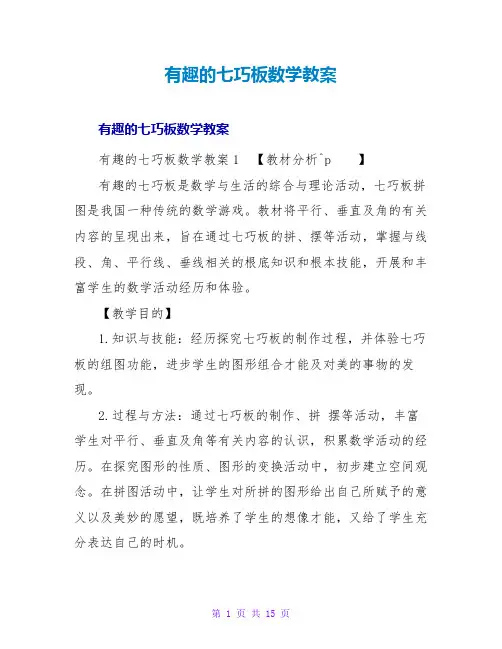 有趣的七巧板数学教案

有趣的七巧板数学教案

有趣的七巧板数学教案 1 【教材分析^p 】

有趣的七巧板是数学与生活的综合与理论活动，七巧板拼图是我国一种传统的数学游戏。教材将平行、垂直及角的有关内容的呈现出来，旨在通过七巧板的拼、摆等活动，掌握与线段、角、平行线、垂线相关的根底知识和根本技能，开展和丰富学生的数学活动经历和体验。

【教学目的】

1.知识与技能：经历探究七巧板的制作过程，并体验七巧板的组图功能，进步学生的图形组合才能及对美的事物的发现。

2.过程与方法：通过七巧板的制作、拼 摆等活动，丰富学生对平行、垂直及角等有关内容的认识，积累数学活动的经历。在探究图形的性质、图形的变换活动中，初步建立空间观念。在拼图活动中，让学生对所拼的图形给出自己所赋予的意义以及美妙的愿望，既培养了学生的想像才能，又给了学生充分表达自己的时机。

第 1 页 共 15 页